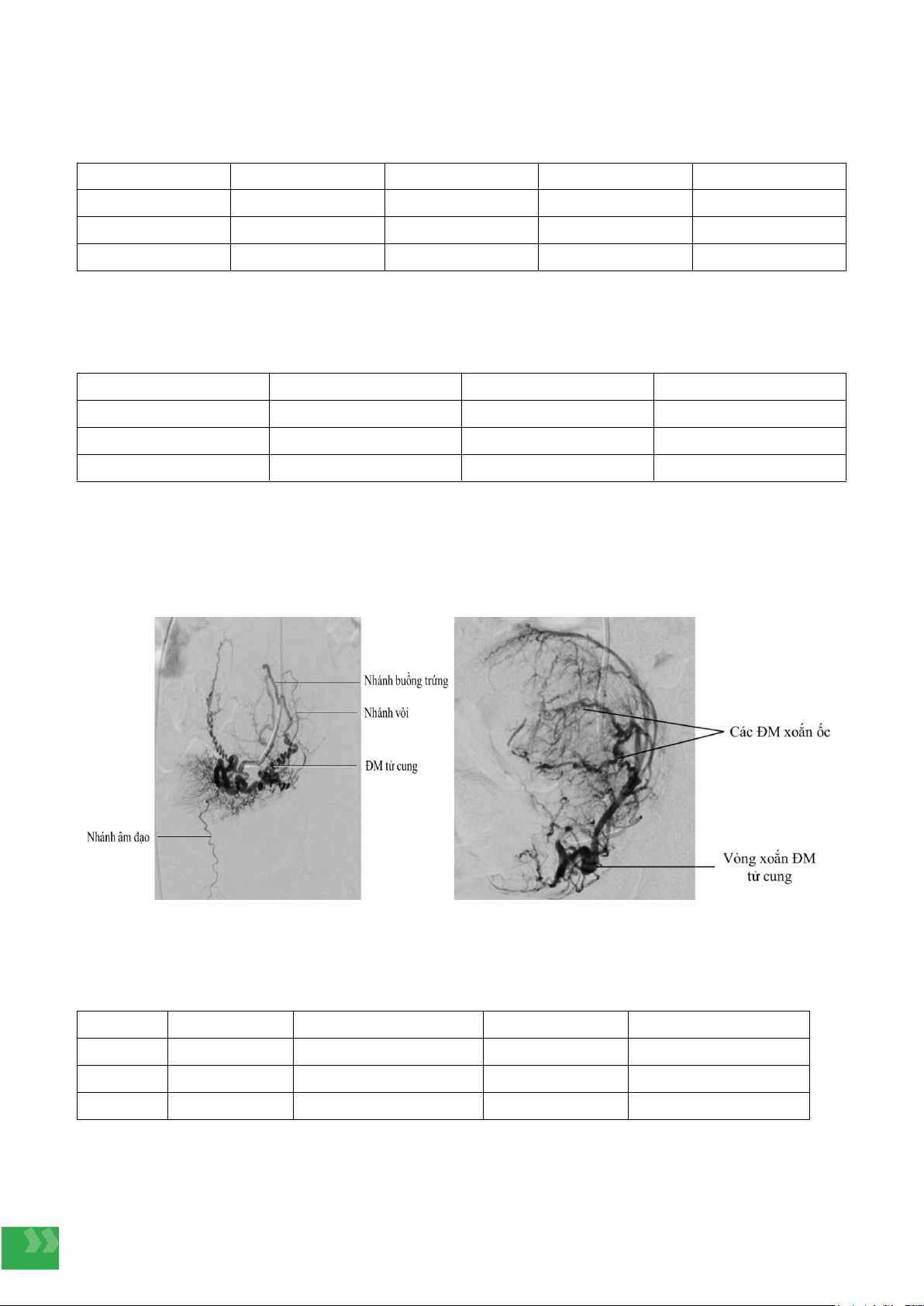 Nhánh buồng trứng

Nhánh vòi

ĐM tử cung

Nhánh âm đạo

Các ĐM xoắn ốc

Vòng xoắn ĐM tử cung